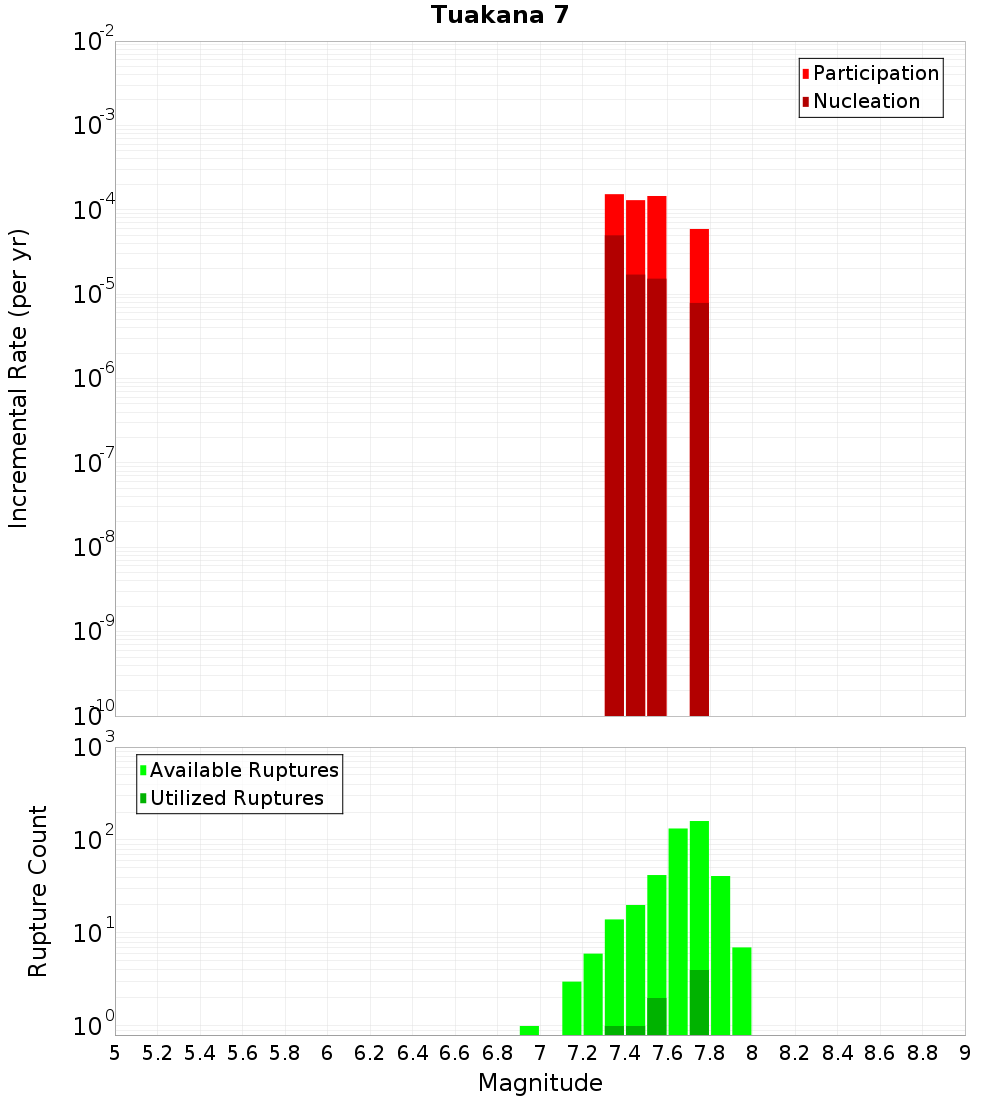 Tuakana 7

Participation
Nucleation

Incremental Rate (per yr)

$10^{-2}$
$10^{-3}$
$10^{-4}$
$10^{-5}$
$10^{-6}$
$10^{-7}$
$10^{-8}$
$10^{-9}$
$10^{-10}$

Available Ruptures
Utilized Ruptures

Rupture Count

$10^{3}$
$10^{2}$
$10^{1}$
$10^{0}$

5 5.2 5.4 5.6 5.8 6 6.2 6.4 6.6 6.8 7 7.2 7.4 7.6 7.8 8 8.2 8.4 8.6 8.8 9

Magnitude